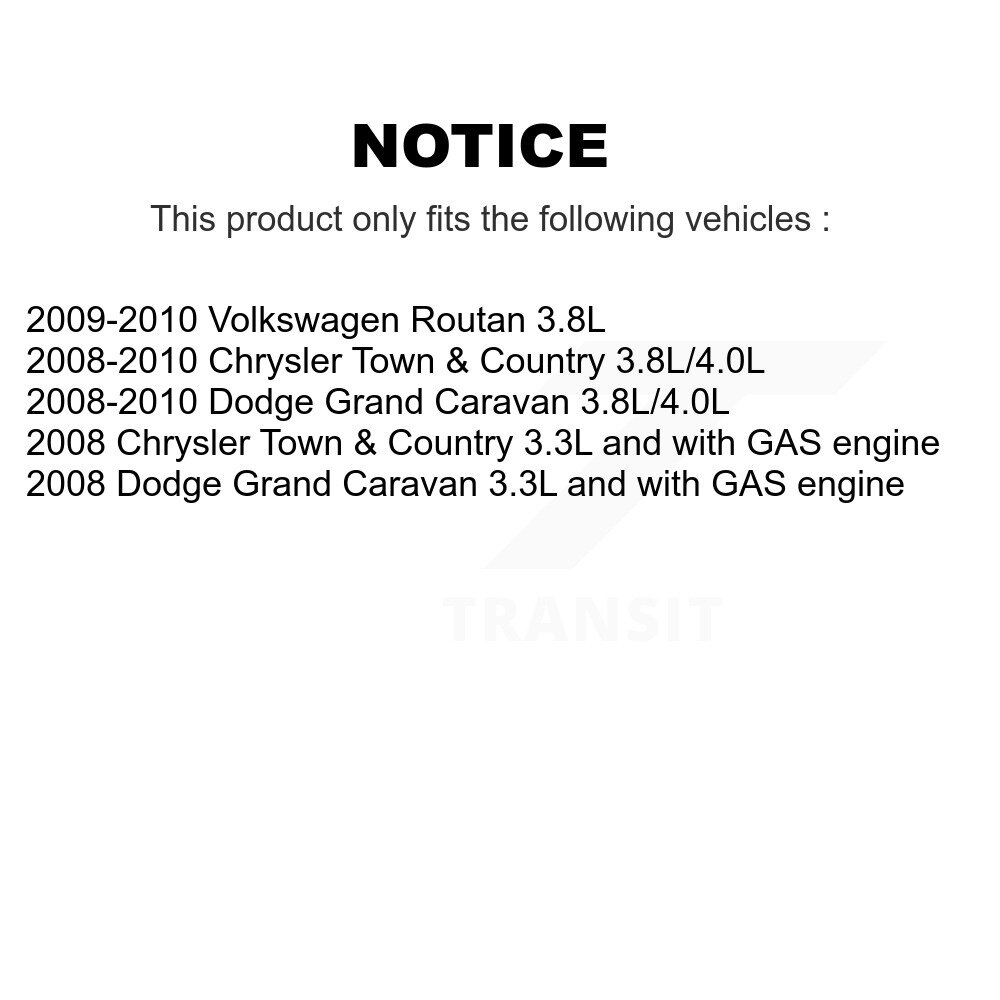 NOTICE

This product only fits the following vehicles :

2009-2010 Volkswagen Routan 3.8L
2008-2010 Chrysler Town & Country 3.8L/4.0L
2008-2010 Dodge Grand Caravan 3.8L/4.0L
2008 Chrysler Town & Country 3.3L and with GAS engine
2008 Dodge Grand Caravan 3.3L and with GAS engine

TRANSIT